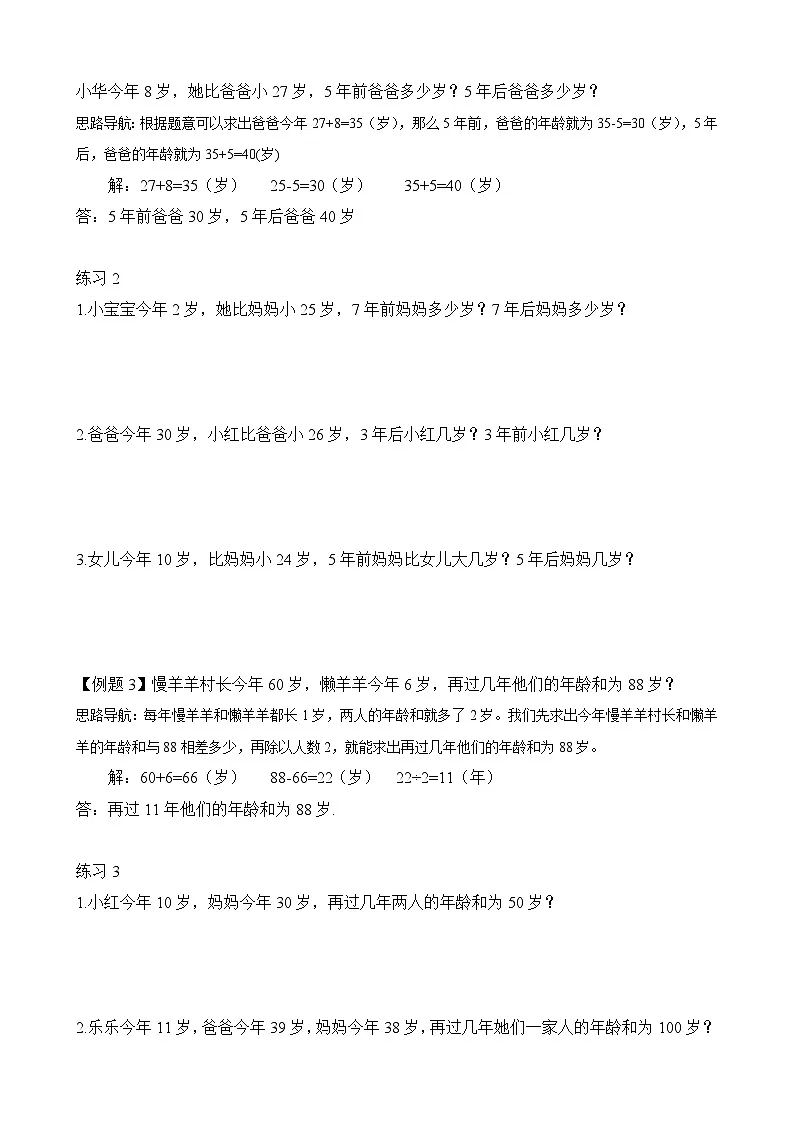 小华今年8岁，她比爸爸小27岁，5年前爸爸多少岁？5年后爸爸多少岁？

思路导航:根据题意可以求出爸爸今年27+8=35（岁），那么5年前，爸爸的年龄就为35-5=30（岁），5年后，爸爸的年龄就为35+5=40(岁)

解：27+8=35（岁） 25-5=30（岁） 35+5=40（岁）

答：5年前爸爸30岁，5年后爸爸40岁

练习2

1.小宝宝今年2岁，她比妈妈小25岁，7年前妈妈多少岁？7年后妈妈多少岁？

2.爸爸今年30岁，小红比爸爸小26岁，3年后小红几岁？3年前小红几岁？

3.女儿今年10岁，比妈妈小24岁，5年前妈妈比女儿大几岁？5年后妈妈几岁？

【例题3】慢羊羊村长今年60岁，懒羊羊今年6岁，再过几年他们的年龄和为88岁？

思路导航:每年慢羊羊和懒羊羊都长1岁，两人的年龄和就多了2岁。我们先求出今年慢羊羊村长和懒羊羊的年龄和与88相差多少，再除以人数2，就能求出再过几年他们的年龄和为88岁。

解：60+6=66（岁） 88-66=22（岁） 22÷2=11（年）

答：再过11年他们的年龄和为88岁.

练习3

1.小红今年10岁，妈妈今年30岁，再过几年两人的年龄和为50岁？

2.乐乐今年11岁，爸爸今年39岁，妈妈今年38岁，再过几年她们一家人的年龄和为100岁？